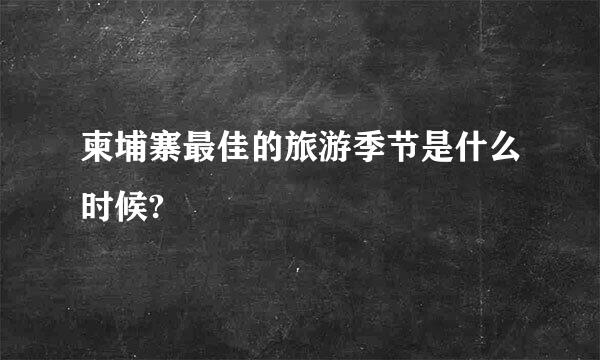 柬埔寨最佳的旅游季节是什么时候?